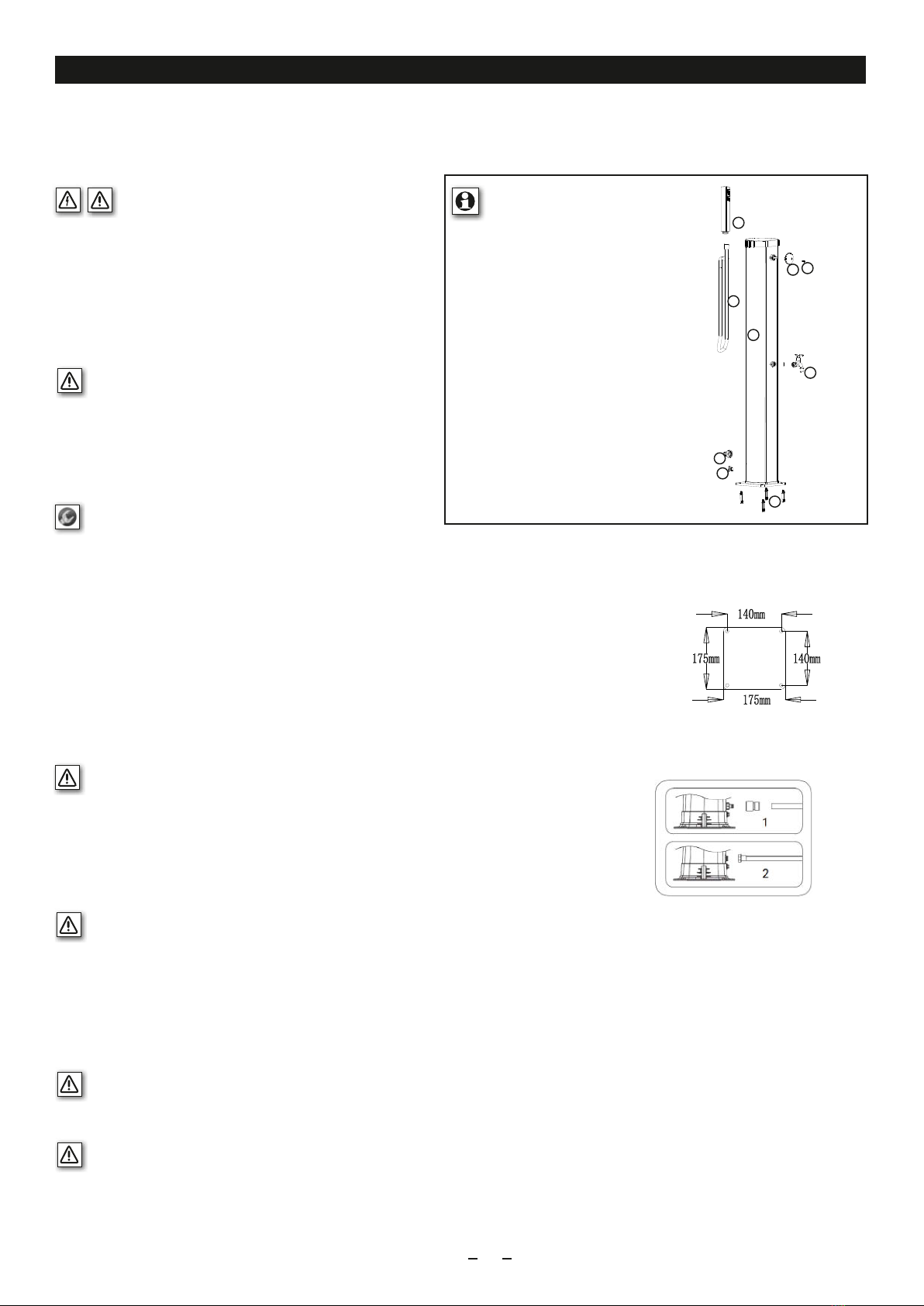 140mm

175mm

140mm

175mm

1

2